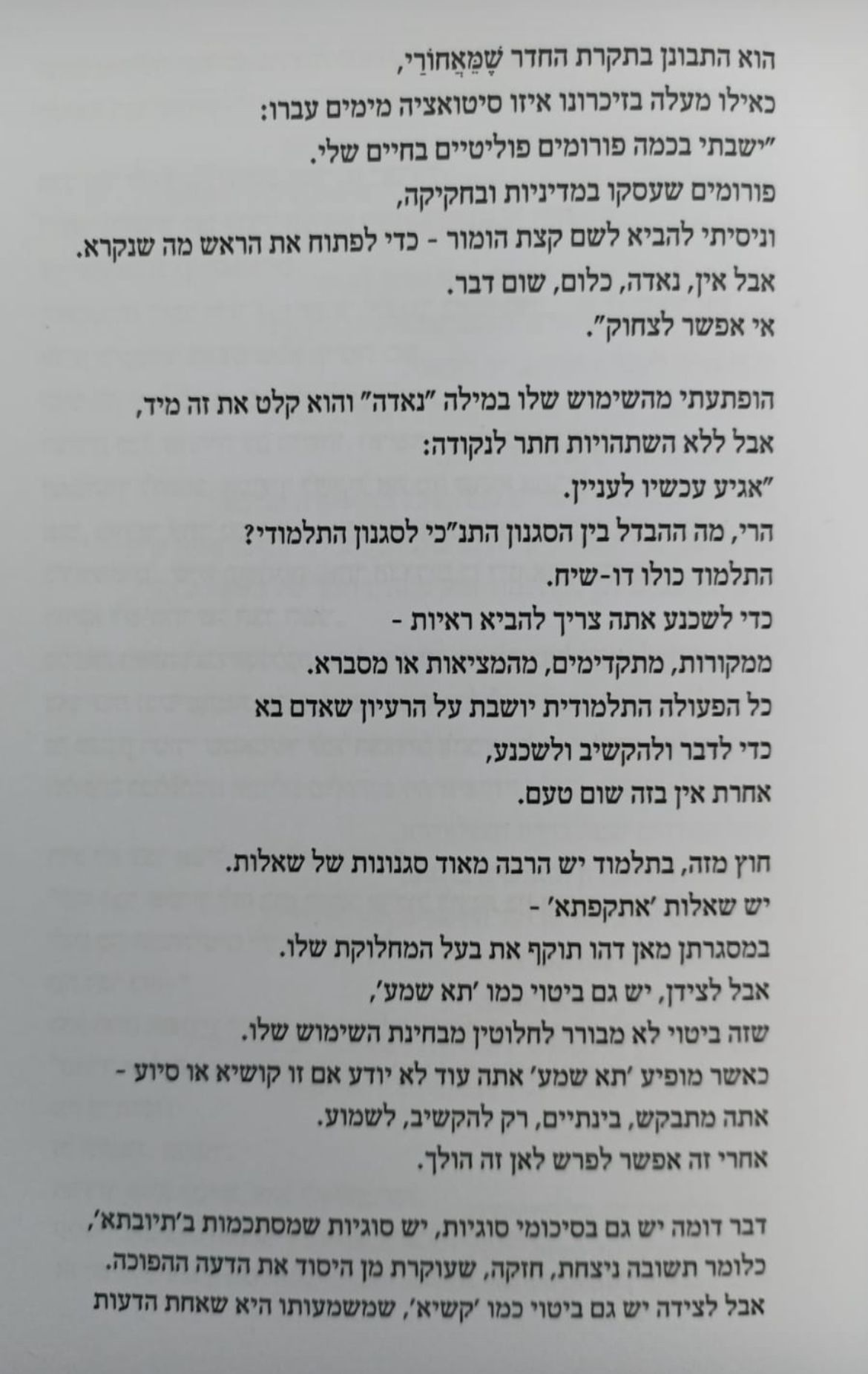 הוא התבונן בתקרת החדר שֶׁמֵּאֲחוֹרַי,
כאילו מעלה בזיכרונו איזו סיטואציה מימים עברו:
"ישבתי בכמה פורומים פוליטיים בחיים שלי.
פורומים שעסקו במדיניות ובחקיקה,
וניסיתי להביא לשם קצת הומור - כדי לפתוח את הראש מה שנקרא.
אבל אין, נאדה, כלום, שום דבר.
אי אפשר לצחוק".

הופתעתי מהשימוש שלו במילה "נאדה" והוא קלט את זה מיד,
אבל ללא השתהויות חתר לנקודה:
"אגיע עכשיו לעניין.
הרי, מה ההבדל בין הסגנון התנ"כי לסגנון התלמודי?
התלמוד כולו דו-שיח.
כדי לשכנע אתה צריך להביא ראיות -
ממקורות, מתקדימים, מהמציאות או מסברא.
כל הפעולה התלמודית יושבת על הרעיון שאדם בא
כדי לדבר ולהקשיב ולשכנע,
אחרת אין בזה שום טעם.

חוץ מזה, בתלמוד יש הרבה מאוד סגנונות של שאלות.
יש שאלות 'אתקפתא' -
במסגרתן מאן דהו תוקף את בעל המחלוקת שלו.
אבל לצידן, יש גם ביטוי כמו 'תא שמע',
שזה ביטוי לא מבורר לחלוטין מבחינת השימוש שלו.
כאשר מופיע 'תא שמע' אתה עוד לא יודע אם זו קושיא או סיוע -
אתה מתבקש, בינתיים, רק להקשיב, לשמוע.
אחרי זה אפשר לפרש לאן זה הולך.

דבר דומה יש גם בסיכומי סוגיות, יש סוגיות שמסתכמות ב'תיובתא',
כלומר תשובה ניצחת, חזקה, שעוקרת מן היסוד את הדעה ההפוכה.
אבל לצידה יש גם ביטוי כמו 'קשיא', שמשמעותו היא שאחת הדעות